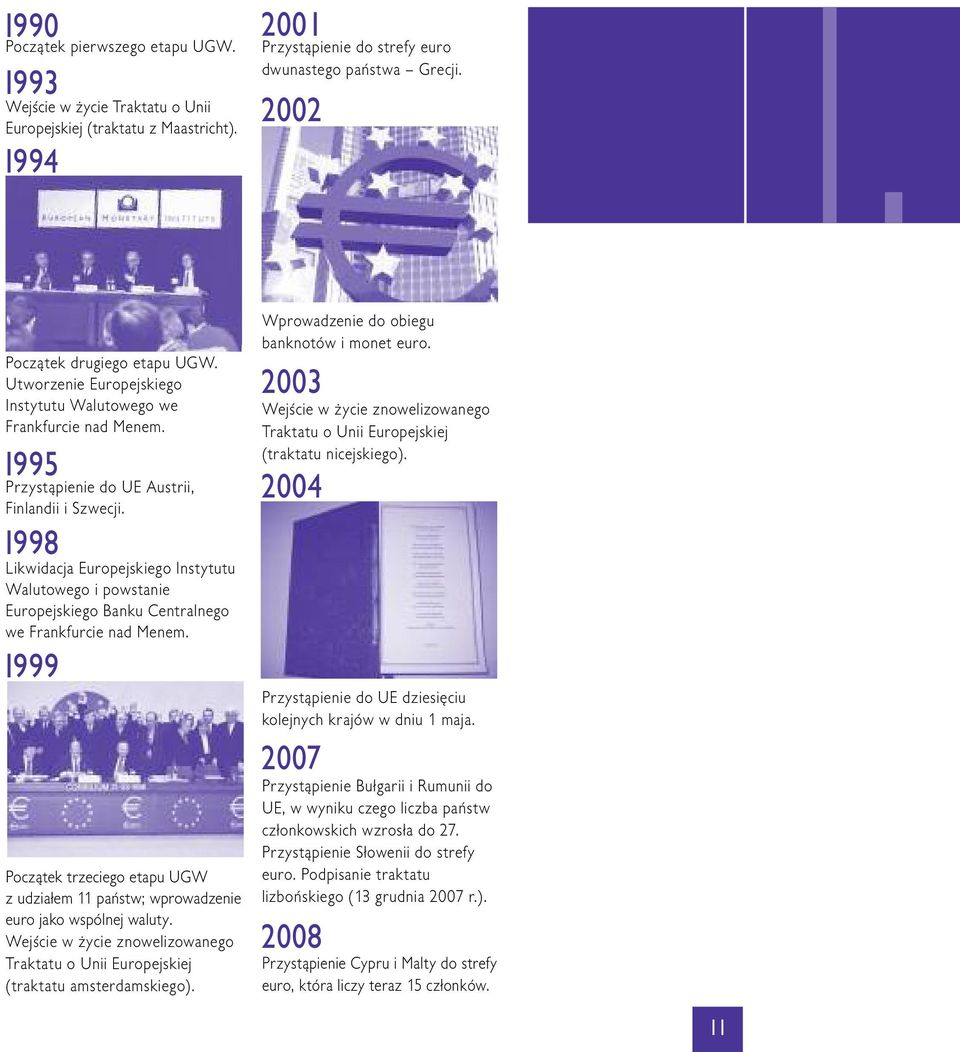 1990
Początek pierwszego etapu UGW.

1993
Wejście w życie Traktatu o Unii Europejskiej (traktatu z Maastricht).

1994

EUROPEAN MONETARY INSTITUTE

Początek drugiego etapu UGW. Utworzenie Europejskiego Instytutu Walutowego we Frankfurcie nad Menem.

1995
Przystąpienie do UE Austrii, Finlandii i Szwecji.

1998
Likwidacja Europejskiego Instytutu Walutowego i powstanie Europejskiego Banku Centralnego we Frankfurcie nad Menem.

1999

Początek trzeciego etapu UGW z udziałem 11 państw; wprowadzenie euro jako wspólnej waluty. Wejście w życie znowelizowanego Traktatu o Unii Europejskiej (traktatu amsterdamskiego).

2001
Przystąpienie do strefy euro dwunastego państwa – Grecji.

2002

Wprowadzenie do obiegu banknotów i monet euro.

2003
Wejście w życie znowelizowanego Traktatu o Unii Europejskiej (traktatu nicejskiego).

2004

Przystąpienie do UE dziesięciu kolejnych krajów w dniu 1 maja.

2007
Przystąpienie Bułgarii i Rumunii do UE, w wyniku czego liczba państw członkowskich wzrosła do 27. Przystąpienie Słowenii do strefy euro. Podpisanie traktatu lizbońskiego (13 grudnia 2007 r.).

2008
Przystąpienie Cypru i Malty do strefy euro, która liczy teraz 15 członków.

11